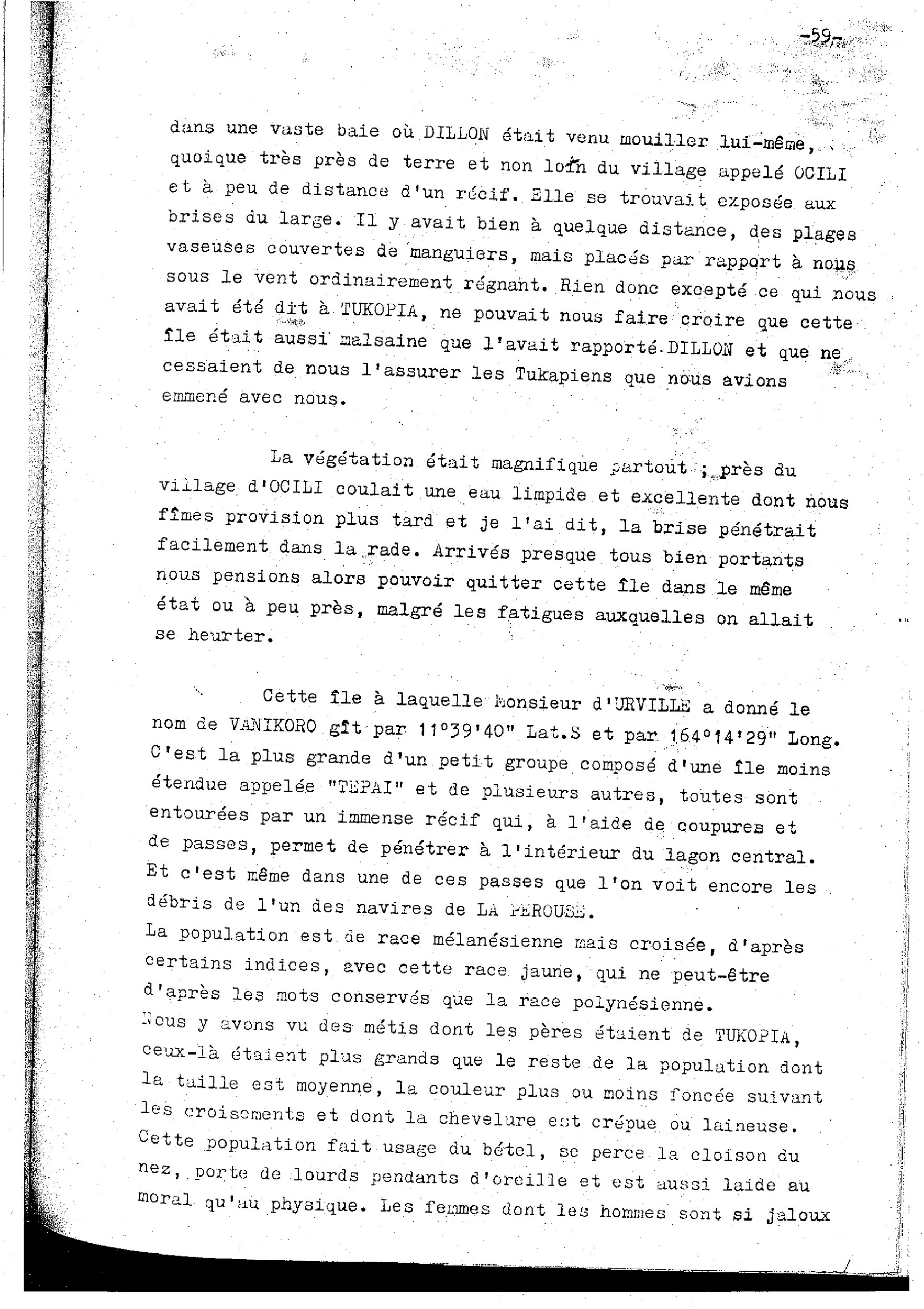 -59-

dans une vaste baie où DILLON était venu mouiller lui-même, quoique très près de terre et non loin du village appelé OCILI et à peu de distance d'un récif. Elle se trouvait exposée aux brises du large. Il y avait bien à quelque distance, des plages vaseuses couvertes de manguiers, mais placés par rapport à nous sous le vent ordinairement régnant. Rien donc excepté ce qui nous avait été dit à TUKOPIA, ne pouvait nous faire croire que cette île était aussi malsaine que l'avait rapporté DILLON et que ne cessaient de nous l'assurer les Tukapiens que nous avions emmené avec nous.

La végétation était magnifique partout ; près du village d'OCILI coulait une eau limpide et excellente dont nous fîmes provision plus tard et je l'ai dit, la brise pénétrait facilement dans la rade. Arrivés presque tous bien portants nous pensions alors pouvoir quitter cette île dans le même état ou à peu près, malgré les fatigues auxquelles on allait se heurter.

Cette île à laquelle Monsieur d'URVILLE a donné le nom de VANIKORO gît par 11°39'40" Lat.S et par 164°14'29" Long. C'est la plus grande d'un petit groupe composé d'une île moins étendue appelée "TEPAI" et de plusieurs autres, toutes sont entourées par un immense récif qui, à l'aide de coupures et de passes, permet de pénétrer à l'intérieur du lagon central. Et c'est même dans une de ces passes que l'on voit encore les débris de l'un des navires de LA PEROUSE.
La population est de race mélanésienne mais croisée, d'après certains indices, avec cette race jaune, qui ne peut-être d'après les mots conservés que la race polynésienne.
Nous y avons vu des métis dont les pères étaient de TUKOPIA, ceux-là étaient plus grands que le reste de la population dont la taille est moyenne, la couleur plus ou moins foncée suivant les croisements et dont la chevelure est crépue ou laineuse. Cette population fait usage du bétel, se perce la cloison du nez, porte de lourds pendants d'oreille et est aussi laide au moral qu'au physique. Les femmes dont les hommes sont si jaloux